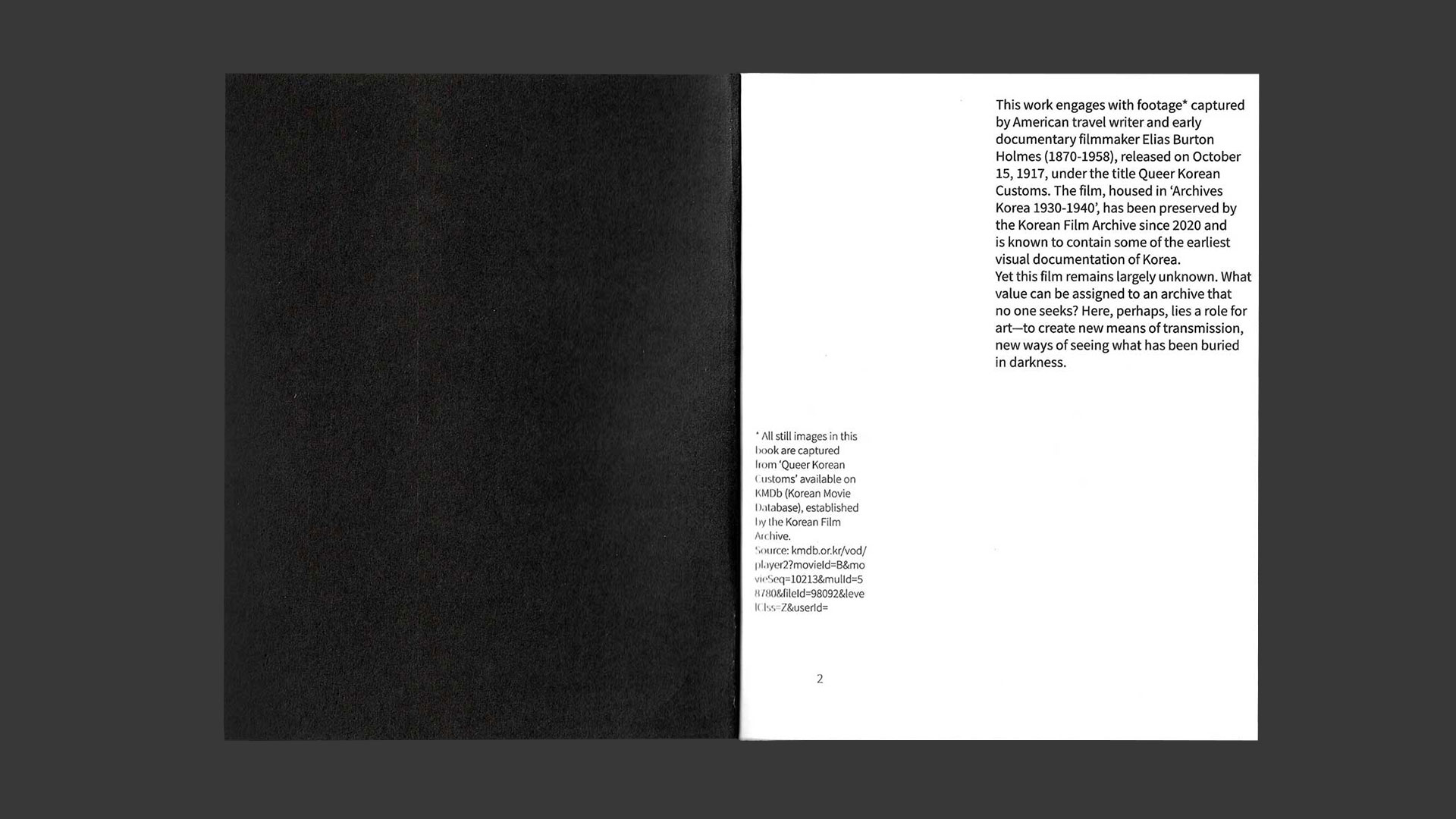 This work engages with footage* captured by American travel writer and early documentary filmmaker Elias Burton Holmes (1870-1958), released on October 15, 1917, under the title Queer Korean Customs. The film, housed in 'Archives Korea 1930-1940', has been preserved by the Korean Film Archive since 2020 and is known to contain some of the earliest visual documentation of Korea.
Yet this film remains largely unknown. What value can be assigned to an archive that no one seeks? Here, perhaps, lies a role for art—to create new means of transmission, new ways of seeing what has been buried in darkness.

* All still images in this book are captured from 'Queer Korean Customs' available on KMDb (Korean Movie Database), established by the Korean Film Archive.
Source: kmdb.or.kr/vod/player2?movieId=B&movieSeq=10213&mulId=58780&fileId=98092&levelClss=Z&userId=

2